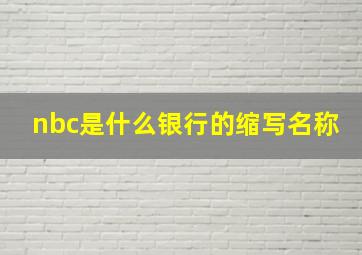 nbc是什么银行的缩写名称